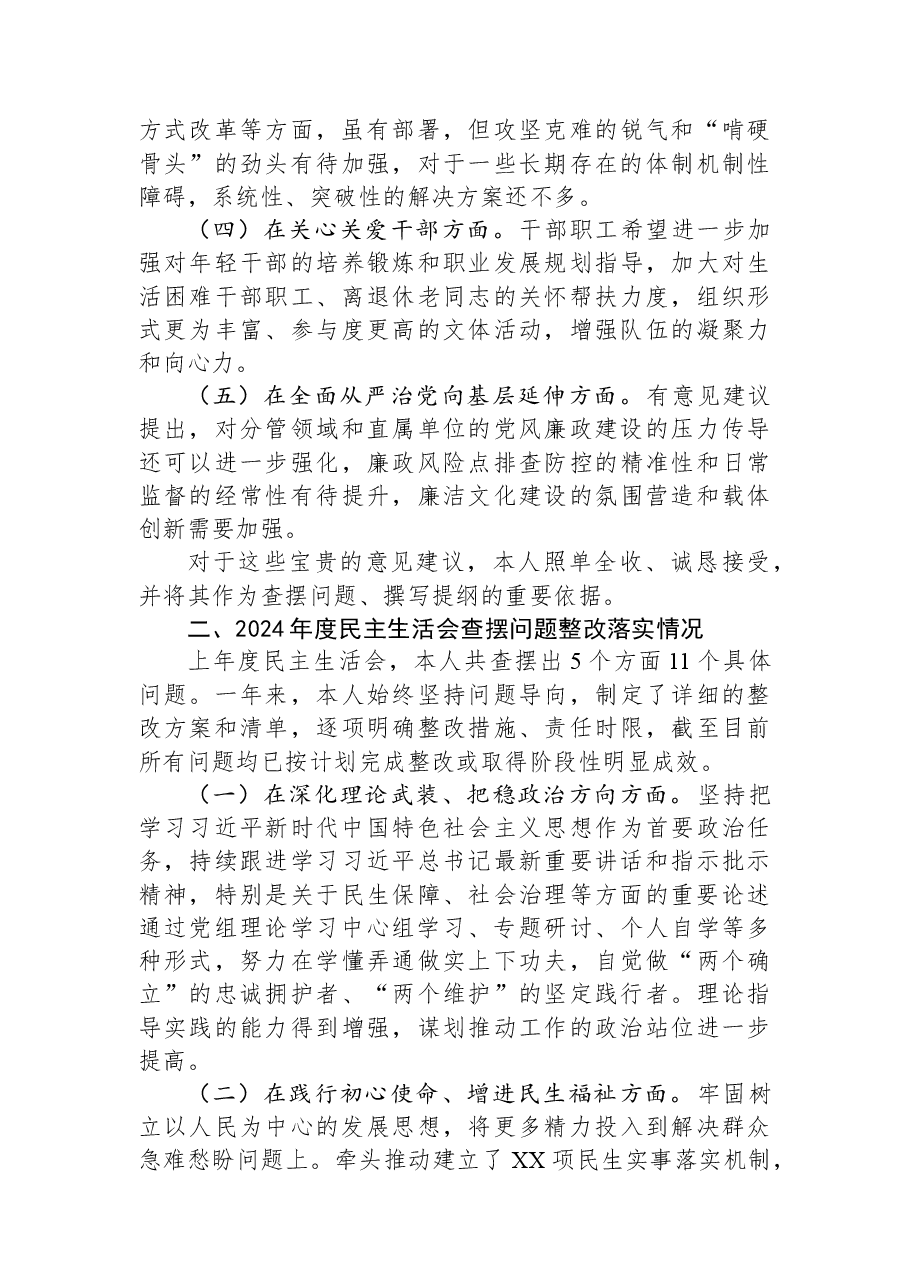 方式改革等方面，虽有部署，但攻坚克难的锐气和“啃硬骨头”的劲头有待加强，对于一些长期存在的体制机制性障碍，系统性、突破性的解决方案还不多。

（四）在关心关爱干部方面。干部职工希望进一步加强对年轻干部的培养锻炼和职业发展规划指导，加大对生活困难干部职工、离退休老同志的关怀帮扶力度，组织形式更为丰富、参与度更高的文体活动，增强队伍的凝聚力和向心力。

（五）在全面从严治党向基层延伸方面。有意见建议提出，对分管领域和直属单位的党风廉政建设的压力传导还可以进一步强化，廉政风险点排查防控的精准性和日常监督的经常性有待提升，廉洁文化建设的氛围营造和载体创新需要加强。

对于这些宝贵的意见建议，本人照单全收、诚恳接受，并将其作为查摆问题、撰写提纲的重要依据。

二、2024年度民主生活会查摆问题整改落实情况

上年度民主生活会，本人共查摆出5个方面11个具体问题。一年来，本人始终坚持问题导向，制定了详细的整改方案和清单，逐项明确整改措施、责任时限，截至目前所有问题均已按计划完成整改或取得阶段性明显成效。

（一）在深化理论武装、把稳政治方向方面。坚持把学习习近平新时代中国特色社会主义思想作为首要政治任务，持续跟进学习习近平总书记最新重要讲话和指示批示精神，特别是关于民生保障、社会治理等方面的重要论述通过党组理论学习中心组学习、专题研讨、个人自学等多种形式，努力在学懂弄通做实上下功夫，自觉做“两个确立”的忠诚拥护者、“两个维护”的坚定践行者。理论指导实践的能力得到增强，谋划推动工作的政治站位进一步提高。

（二）在践行初心使命、增进民生福祉方面。牢固树立以人民为中心的发展思想，将更多精力投入到解决群众急难愁盼问题上。牵头推动建立了XX项民生实事落实机制，